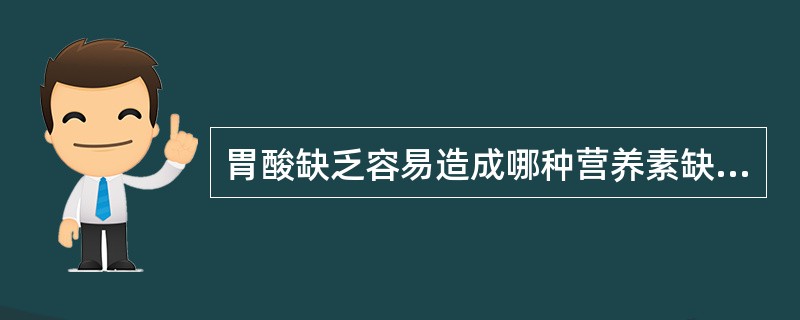 胃酸缺乏容易造成哪种营养素缺...